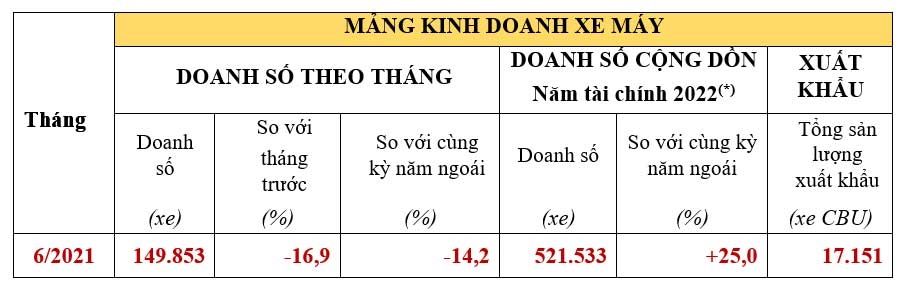 | Tháng | MẢNG KINH DOANH XE MÁY | | | | | |
|---|---|---|---|---|---|---|
| | DOANH SỐ THEO THÁNG | | | DOANH SỐ CỘNG DỒN Năm tài chính 2022$^{(*)}$ | | XUẤT KHẨU |
| | Doanh số (xe) | So với tháng trước (%) | So với cùng kỳ năm ngoái (%) | Doanh số (xe) | So với cùng kỳ năm ngoái (%) | Tổng sản lượng xuất khẩu (xe CBU) |
| 6/2021 | 149.853 | -16,9 | -14,2 | 521.533 | +25,0 | 17.151 |